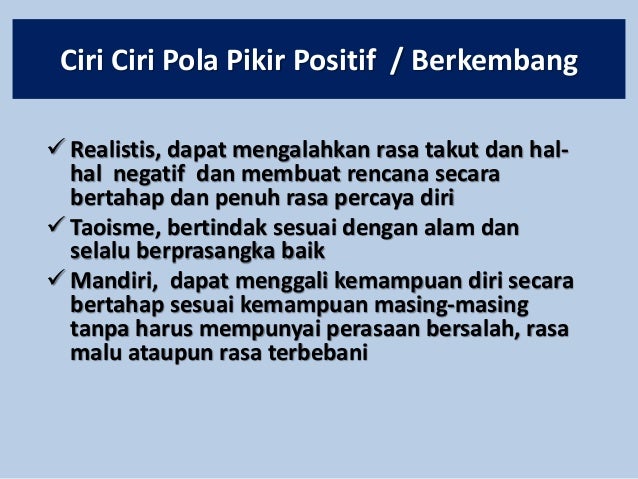 Ciri Ciri Pola Pikir Positif / Berkembang

✓ Realistis, dapat mengalahkan rasa takut dan hal-hal negatif dan membuat rencana secara bertahap dan penuh rasa percaya diri

✓ Taoisme, bertindak sesuai dengan alam dan selalu berprasangka baik

✓ Mandiri, dapat menggali kemampuan diri secara bertahap sesuai kemampuan masing-masing tanpa harus mempunyai perasaan bersalah, rasa malu ataupun rasa terbebani